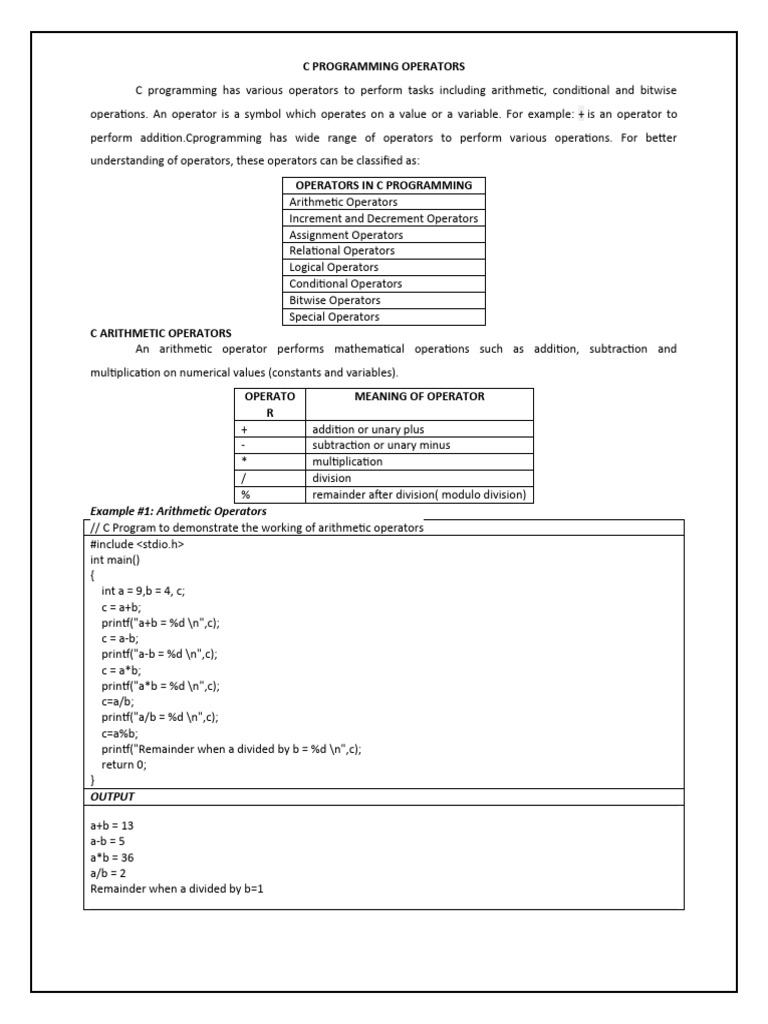 C PROGRAMMING OPERATORS

C programming has various operators to perform tasks including arithmetic, conditional and bitwise operations. An operator is a symbol which operates on a value or a variable. For example: + is an operator to perform addition.Cprogramming has wide range of operators to perform various operations. For better understanding of operators, these operators can be classified as:

| OPERATORS IN C PROGRAMMING |
|---|
| Arithmetic Operators |
| Increment and Decrement Operators |
| Assignment Operators |
| Relational Operators |
| Logical Operators |
| Conditional Operators |
| Bitwise Operators |
| Special Operators |

C ARITHMETIC OPERATORS

An arithmetic operator performs mathematical operations such as addition, subtraction and multiplication on numerical values (constants and variables).

| OPERATOR | MEANING OF OPERATOR |
|---|---|
| + | addition or unary plus |
| - | subtraction or unary minus |
| * | multiplication |
| / | division |
| % | remainder after division( modulo division) |

Example #1: Arithmetic Operators

// C Program to demonstrate the working of arithmetic operators
#include <stdio.h>
int main()
{
int a = 9,b = 4, c;
c = a+b;
printf("a+b = %d \n",c);
c = a-b;
printf("a-b = %d \n",c);
c = a*b;
printf("a*b = %d \n",c);
c=a/b;
printf("a/b = %d \n",c);
c=a%b;
printf("Remainder when a divided by b = %d \n",c);
return 0;
}

OUTPUT

a+b = 13
a-b = 5
a*b = 36
a/b = 2
Remainder when a divided by b=1